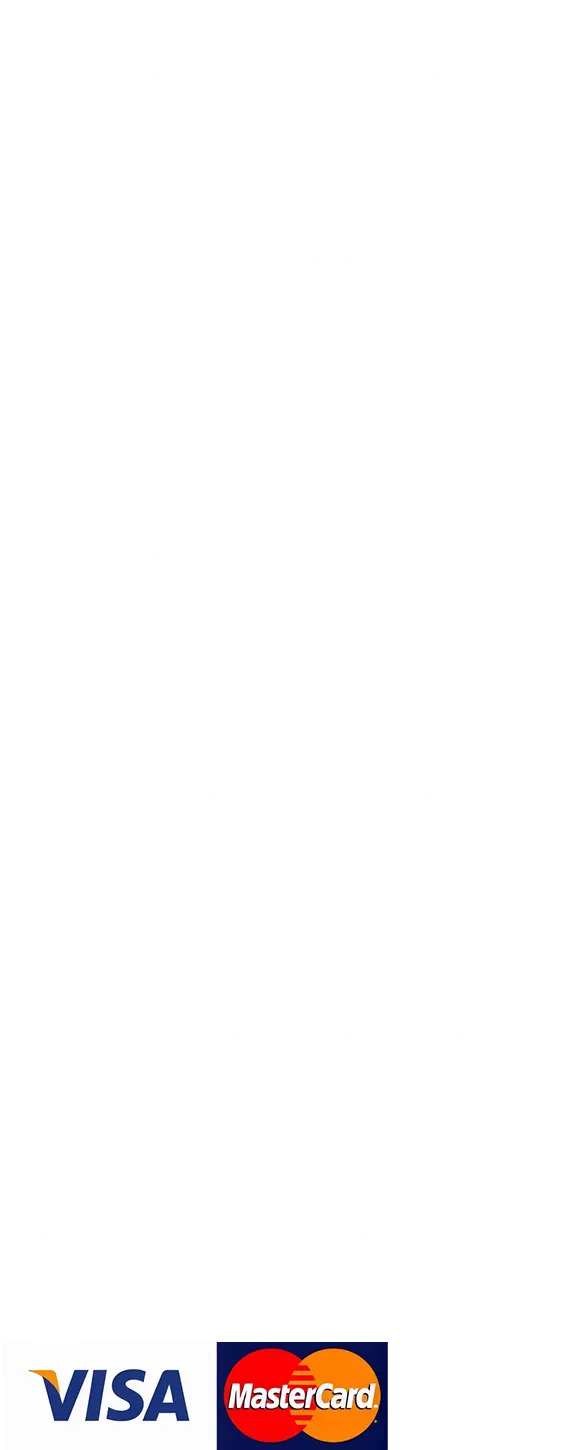 VISA

MasterCard